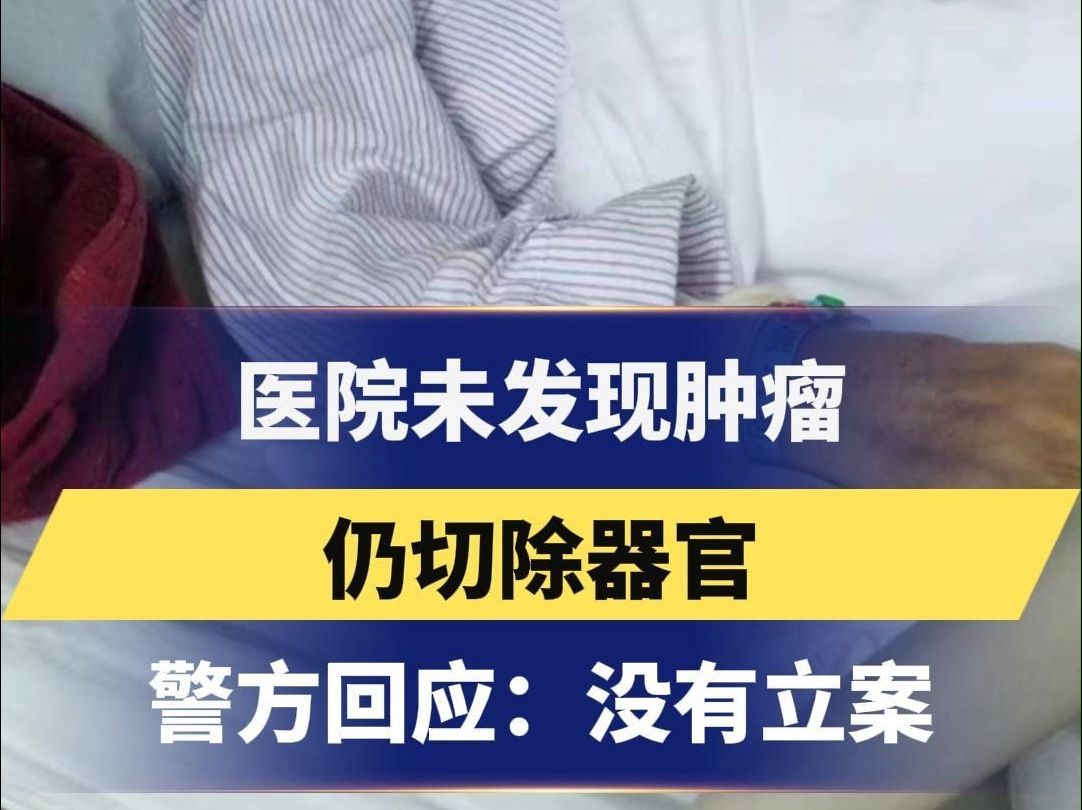 医院未发现肿瘤

仍切除器官

警方回应：没有立案